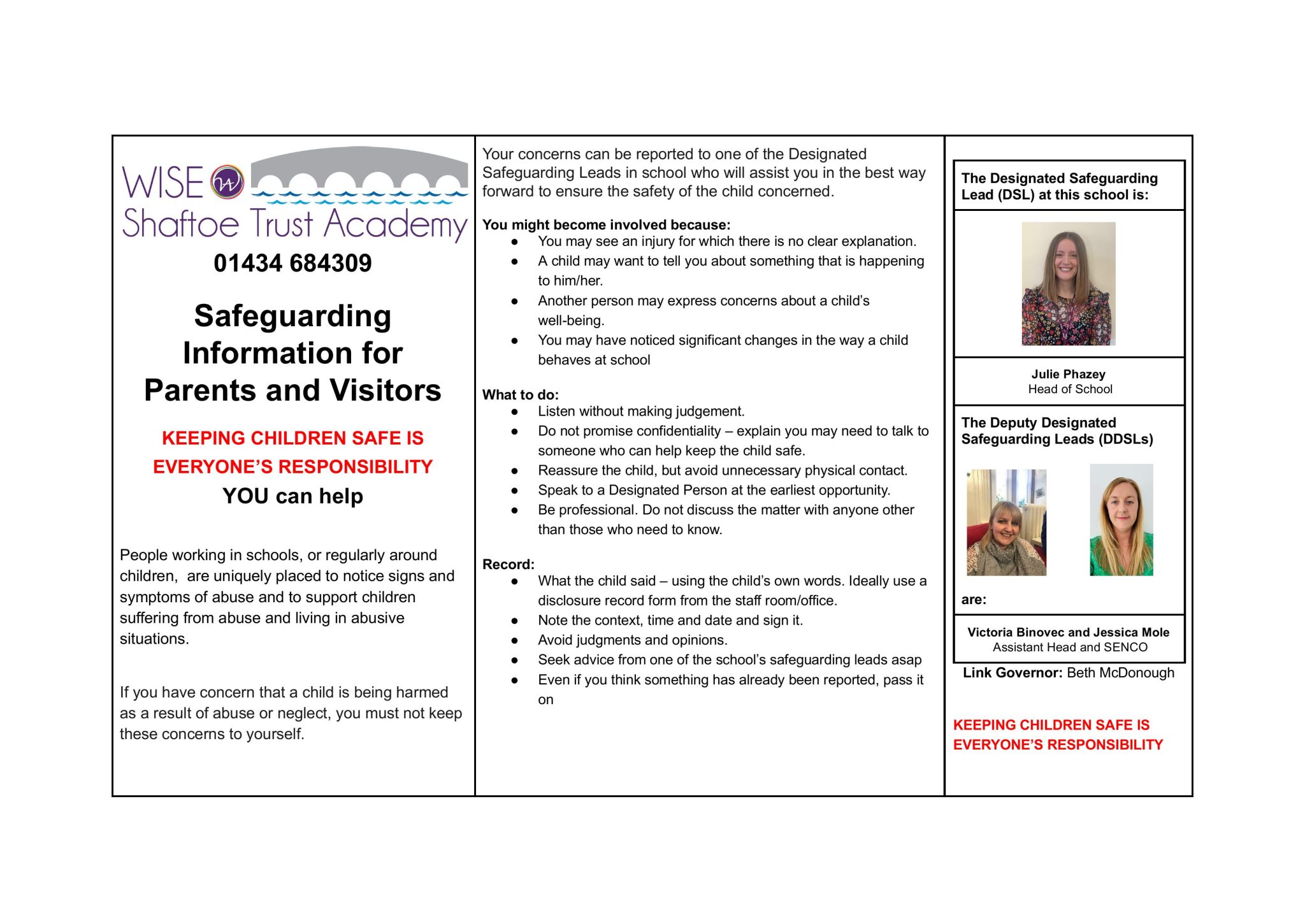 WISE
Shaftoe Trust Academy
01434 684309

Safeguarding Information for Parents and Visitors

KEEPING CHILDREN SAFE IS EVERYONE'S RESPONSIBILITY
YOU can help

People working in schools, or regularly around children, are uniquely placed to notice signs and symptoms of abuse and to support children suffering from abuse and living in abusive situations.

If you have concern that a child is being harmed as a result of abuse or neglect, you must not keep these concerns to yourself.

Your concerns can be reported to one of the Designated Safeguarding Leads in school who will assist you in the best way forward to ensure the safety of the child concerned.

You might become involved because:
• You may see an injury for which there is no clear explanation.
• A child may want to tell you about something that is happening to him/her.
• Another person may express concerns about a child's well-being.
• You may have noticed significant changes in the way a child behaves at school

What to do:
• Listen without making judgement.
• Do not promise confidentiality – explain you may need to talk to someone who can help keep the child safe.
• Reassure the child, but avoid unnecessary physical contact.
• Speak to a Designated Person at the earliest opportunity.
• Be professional. Do not discuss the matter with anyone other than those who need to know.

Record:
• What the child said – using the child's own words. Ideally use a disclosure record form from the staff room/office.
• Note the context, time and date and sign it.
• Avoid judgments and opinions.
• Seek advice from one of the school's safeguarding leads asap
• Even if you think something has already been reported, pass it on

The Designated Safeguarding Lead (DSL) at this school is:

Julie Phazey
Head of School

The Deputy Designated Safeguarding Leads (DDSLs)

are:

Victoria Binovec and Jessica Mole
Assistant Head and SENCO

Link Governor: Beth McDonough

KEEPING CHILDREN SAFE IS EVERYONE'S RESPONSIBILITY